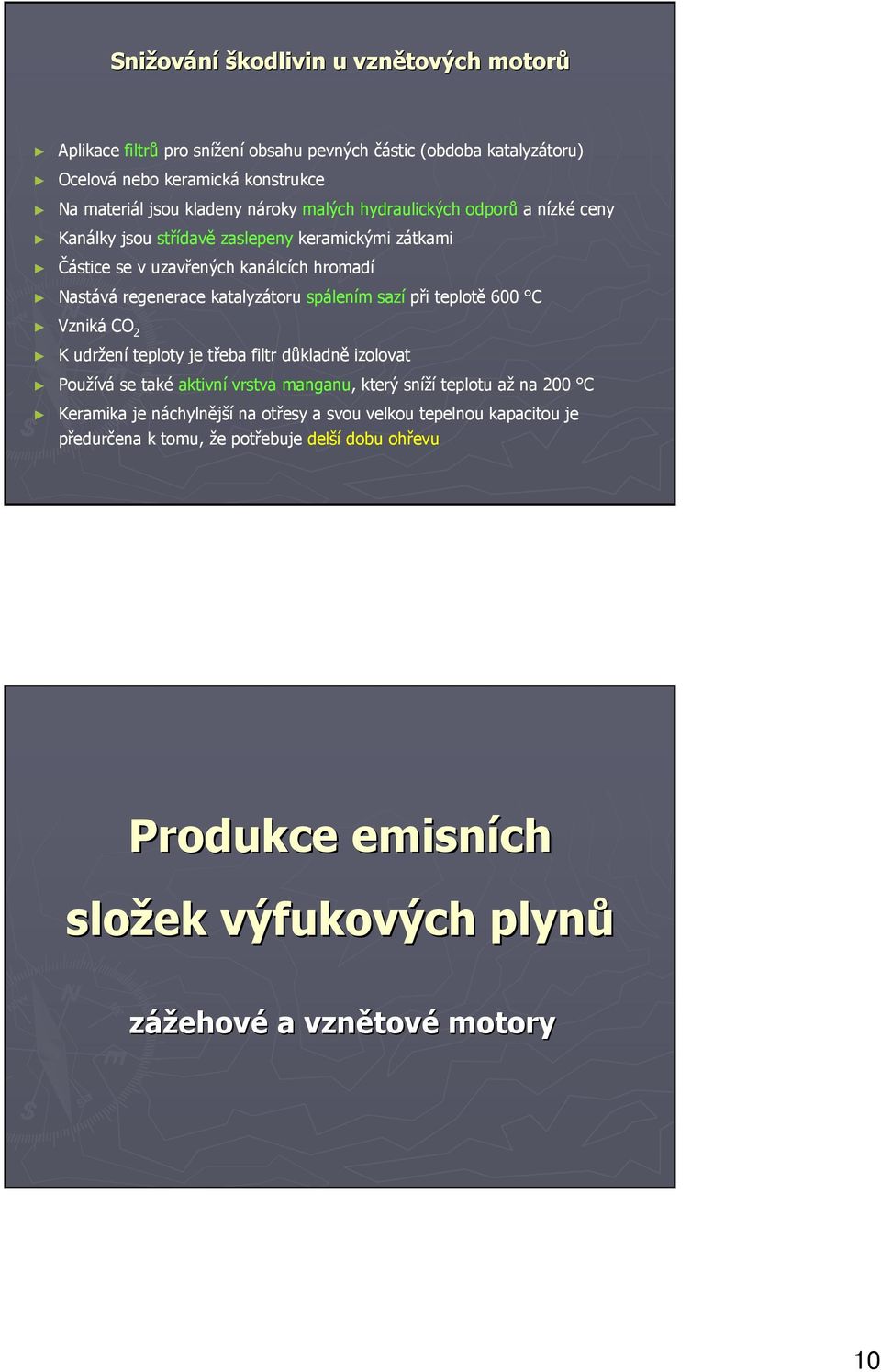 Snižování škodlivin u vznětových motorů

► Aplikace filtrů pro snížení obsahu pevných částic (obdoba katalyzátoru)
► Ocelová nebo keramická konstrukce
► Na materiál jsou kladeny nároky malých hydraulických odporů a nízké ceny
► Kanálky jsou střídavě zaslepeny keramickými zátkami
► Částice se v uzavřených kanálcích hromadí
► Nastává regenerace katalyzátoru spálením sazí při teplotě 600 °C
► Vzniká $CO_2$
► K udržení teploty je třeba filtr důkladně izolovat
► Používá se také aktivní vrstva manganu, který sníží teplotu až na 200 °C
► Keramika je náchylnější na otřesy a svou velkou tepelnou kapacitou je předurčena k tomu, že potřebuje delší dobu ohřevu

Produkce emisních

složek výfukových plynů

zážehové a vznětové motory

10